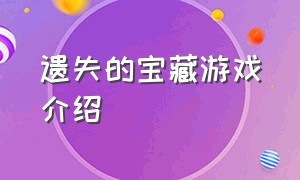 遗失的宝藏游戏介绍